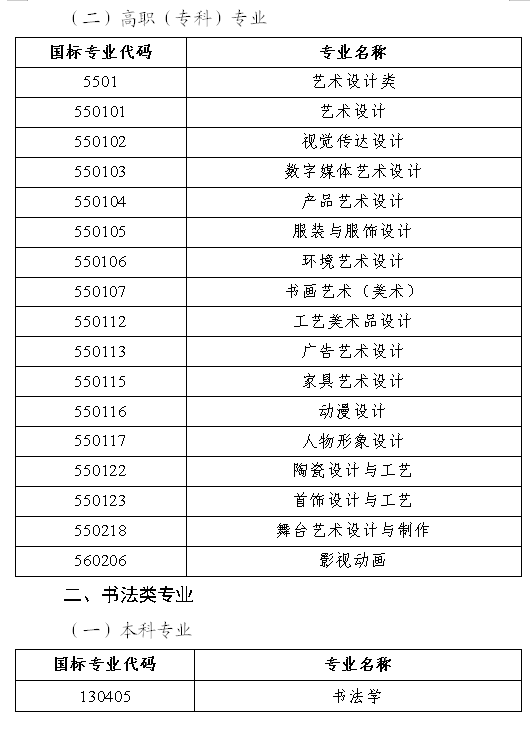 （二）高职（专科）专业

| 国标专业代码 | 专业名称 |
|---|---|
| 5501 | 艺术设计类 |
| 550101 | 艺术设计 |
| 550102 | 视觉传达设计 |
| 550103 | 数字媒体艺术设计 |
| 550104 | 产品艺术设计 |
| 550105 | 服装与服饰设计 |
| 550106 | 环境艺术设计 |
| 550107 | 书画艺术（美术） |
| 550112 | 工艺美术品设计 |
| 550113 | 广告艺术设计 |
| 550115 | 家具艺术设计 |
| 550116 | 动漫设计 |
| 550117 | 人物形象设计 |
| 550122 | 陶瓷设计与工艺 |
| 550123 | 首饰设计与工艺 |
| 550218 | 舞台艺术设计与制作 |
| 560206 | 影视动画 |

二、书法类专业

（一）本科专业

| 国标专业代码 | 专业名称 |
|---|---|
| 130405 | 书法学 |